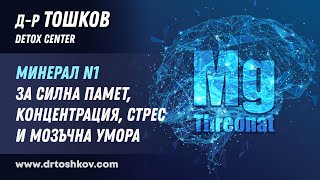 Д-Р ТОШКОВ
DETOX CENTER

МИНЕРАЛ N1
ЗА СИЛНА ПАМЕТ, КОНЦЕНТРАЦИЯ, СТРЕС И МОЗЪЧНА УМОРА

Mg
Threonat

www.drtoshkov.com